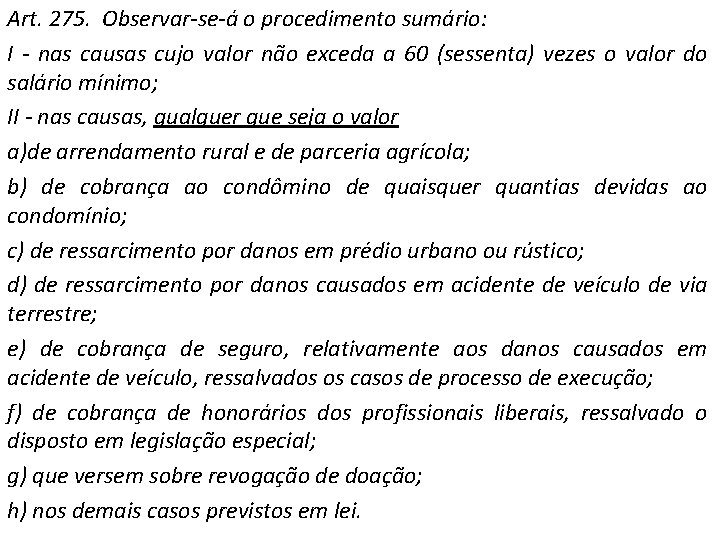 Art. 275. Observar-se-á o procedimento sumário:

I - nas causas cujo valor não exceda a 60 (sessenta) vezes o valor do salário mínimo;

II - nas causas, qualquer que seja o valor

a)de arrendamento rural e de parceria agrícola;

b) de cobrança ao condômino de quaisquer quantias devidas ao condomínio;

c) de ressarcimento por danos em prédio urbano ou rústico;

d) de ressarcimento por danos causados em acidente de veículo de via terrestre;

e) de cobrança de seguro, relativamente aos danos causados em acidente de veículo, ressalvados os casos de processo de execução;

f) de cobrança de honorários dos profissionais liberais, ressalvado o disposto em legislação especial;

g) que versem sobre revogação de doação;

h) nos demais casos previstos em lei.